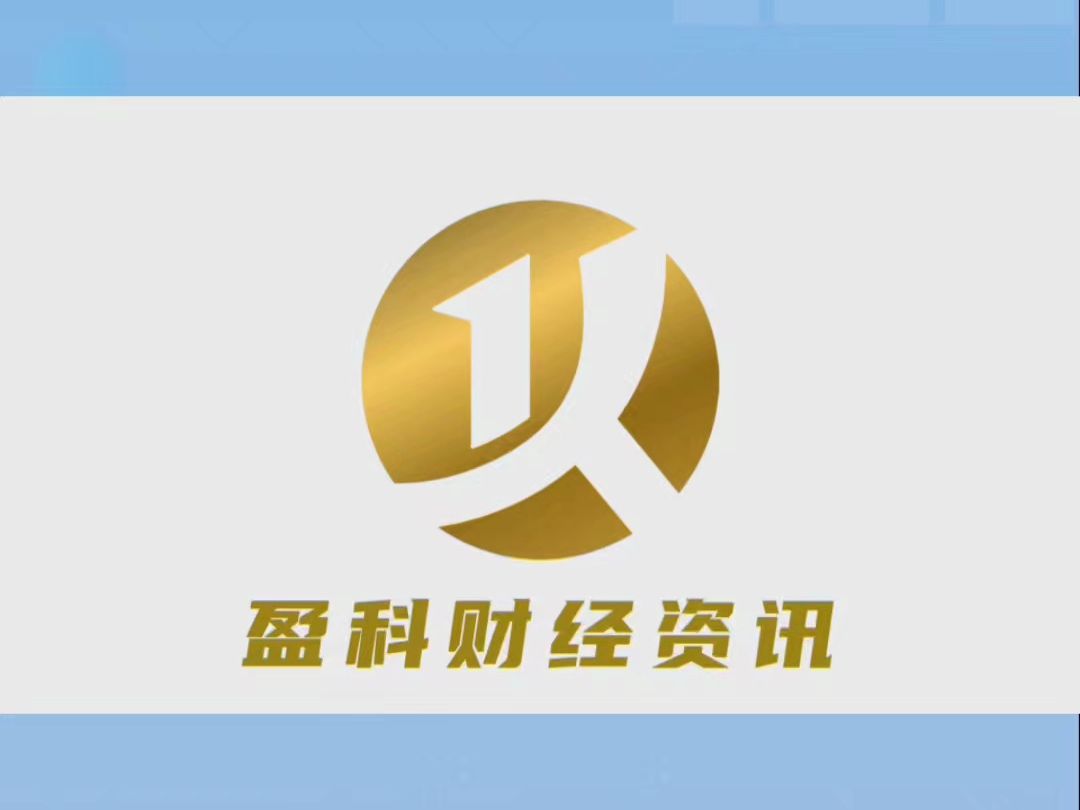 盈科财经资讯